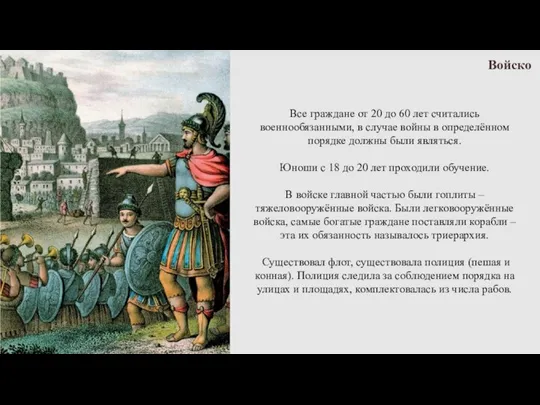 Войско

Все граждане от 20 до 60 лет считались военнообязанными, в случае войны в определённом порядке должны были являться.

Юноши с 18 до 20 лет проходили обучение.

В войске главной частью были гоплиты – тяжеловооружённые войска. Были легковооружённые войска, самые богатые граждане поставляли корабли – эта их обязанность называлось триерархия.

Существовал флот, существовала полиция (пешая и конная). Полиция следила за соблюдением порядка на улицах и площадях, комплектовалась из числа рабов.